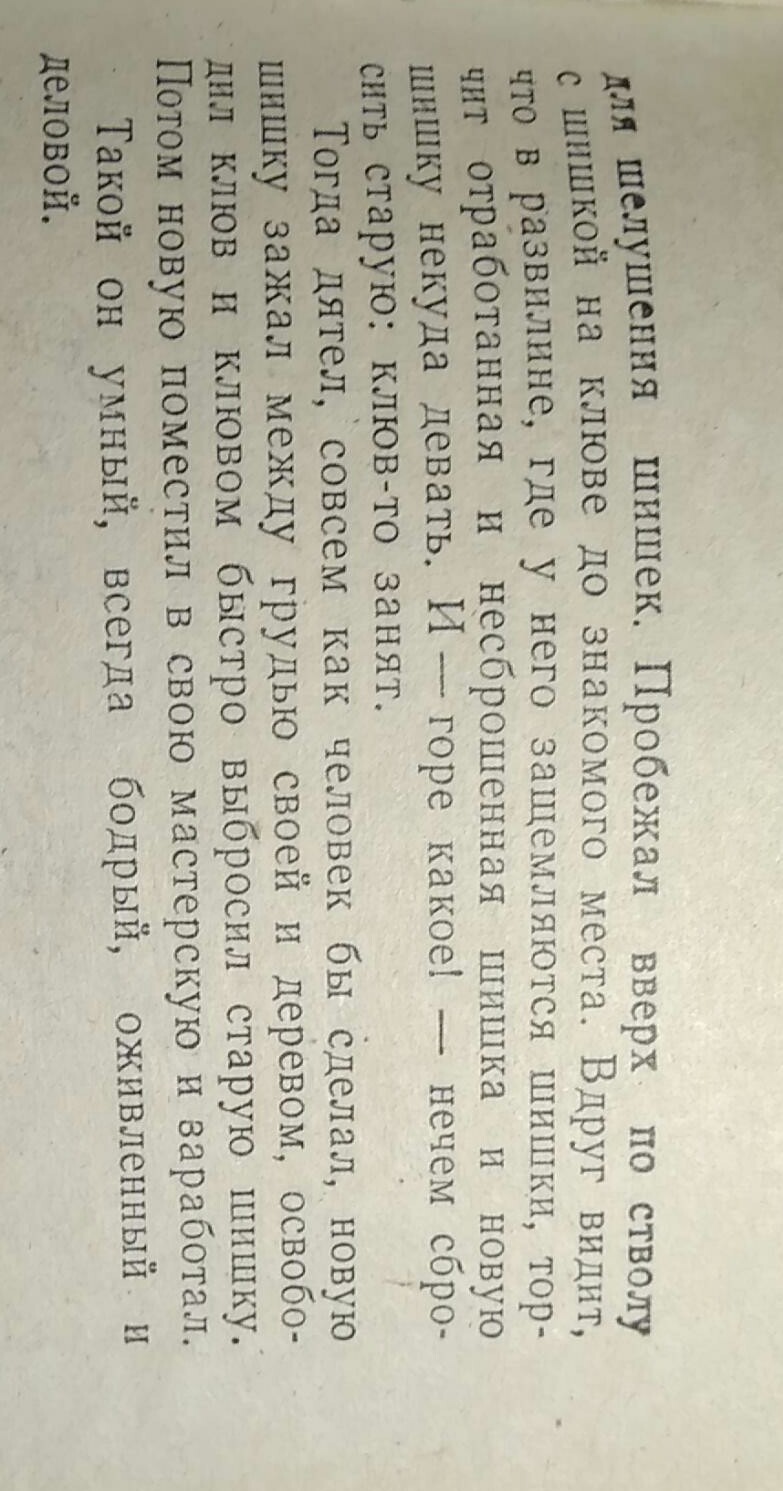 для шелушения шишек. Пробежал вверх по стволу с шишкой на клюве до знакомого места. Вдруг видит, что в развилине, где у него защемляются шишки, торчит отработанная и несброшенная шишка и новую шишку некуда девать. И — горе какое! — нечем сбросить старую: клюв-то занят.

Тогда дятел, совсем как человек бы сделал, новую шишку зажал между грудью своей и деревом, освободил клюв и клювом быстро выбросил старую шишку. Потом новую поместил в свою мастерскую и заработал.

Такой он умный, всегда бодрый, оживленный и деловой.